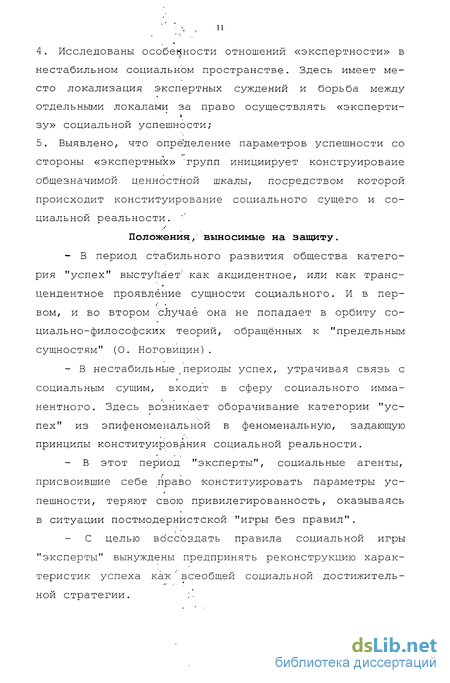 11

4. Исследованы особенности отношений «экспертности» в нестабильном социальном пространстве. Здесь имеет место локализация экспертных суждений и борьба между отдельными локалами за право осуществлять «экспертизу» социальной успешности;

5. Выявлено, что определение параметров успешности со стороны «экспертных» групп инициирует конструироваие общезначимой ценностной шкалы, посредством которой происходит конституирование социального сущего и социальной реальности.

Положения, выносимые на защиту.

- В период стабильного развития общества категория "успех" выступает как акцидентное, или как трансцендентное проявление сущности социального. И в первом, и во втором случае она не попадает в орбиту социально-философских теорий, обращённых к "предельным сущностям" (О. Ноговицин).

- В нестабильные периоды успех, утрачивая связь с социальным сущим, входит в сферу социального имманентного. Здесь возникает оборачивание категории "успех" из эпифеноменальной в феноменальную, задающую принципы конституирования социальной реальности.

- В этот период "эксперты", социальные агенты, присвоившие себе право конституировать параметры успешности, теряют свою привилегированность, оказываясь в ситуации постмодернистской "игры без правил".

- С целью воссоздать правила социальной игры "эксперты" вынуждены предпринять реконструкцию характеристик успеха как всеобщей социальной достижительной стратегии.

dsLib.net
библиотека диссертаций